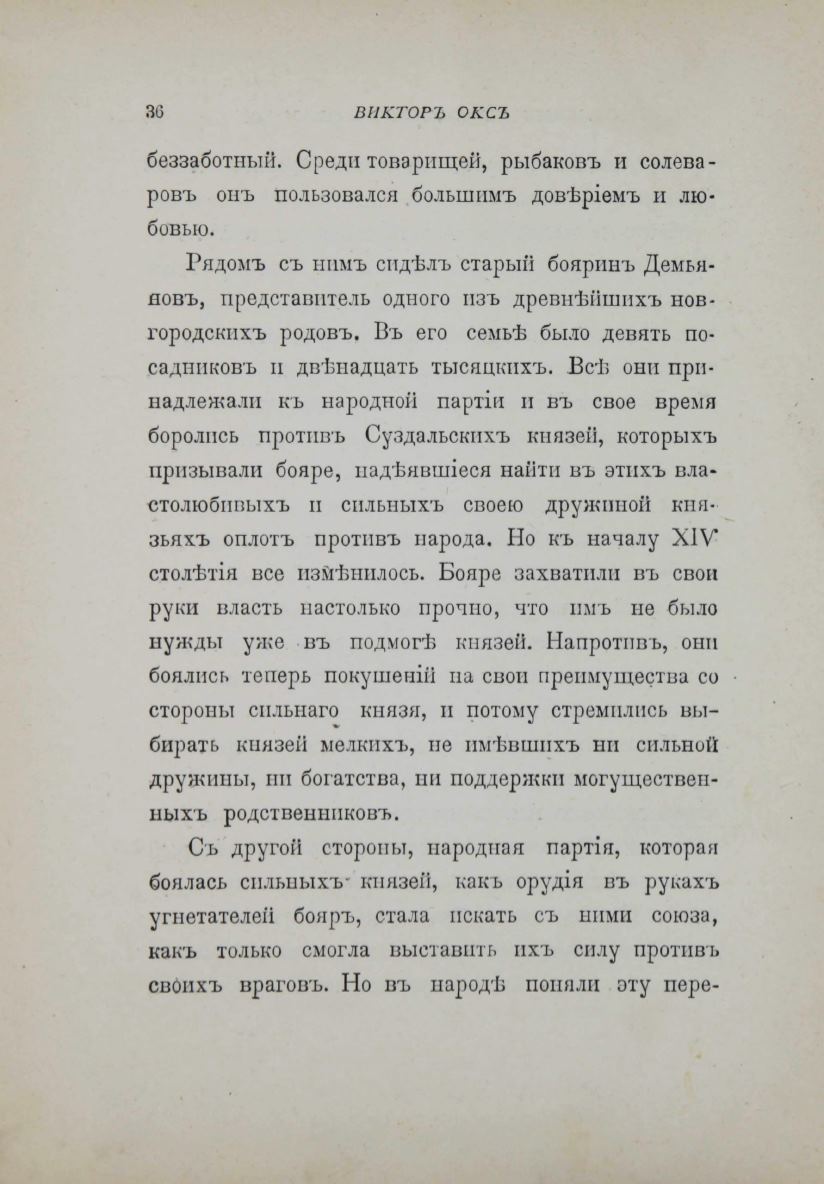 36 ВИКТОРЪ ОКСЪ

беззаботный. Среди товарищей, рыбаковъ и солеваровъ онъ пользовался большимъ довѣріемъ и любовью.

Рядомъ съ нимъ сидѣлъ старый бояринъ Демьяновъ, представитель одного изъ древнѣйшихъ новгородскихъ родовъ. Въ его семьѣ было девять посадниковъ и двѣнадцать тысяцкихъ. Всѣ они принадлежали къ народной партіи и въ свое время боролись противъ Суздальскихъ князей, которыхъ призывали бояре, надѣявшіеся найти въ этихъ властолюбивыхъ и сильныхъ своею дружиной князьяхъ оплотъ противъ народа. Но къ началу XIV столѣтія все измѣнилось. Бояре захватили въ свои руки власть настолько прочно, что имъ не было нужды уже въ подмогѣ князей. Напротивъ, они боялись теперь покушеній на свои преимущества со стороны сильнаго князя, и потому стремились выбирать князей мелкихъ, не имѣвшихъ ни сильной дружины, ни богатства, ни поддержки могущественныхъ родственниковъ.

Съ другой стороны, народная партія, которая боялась сильныхъ князей, какъ орудія въ рукахъ угнетателей бояръ, стала искать съ ними союза, какъ только смогла выставить ихъ силу противъ своихъ враговъ. Но въ народѣ поняли эту пере-